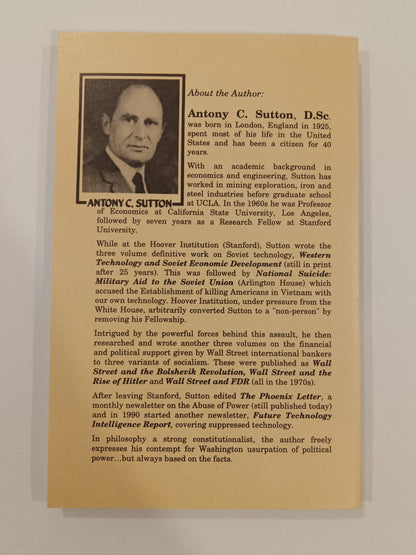 ANTONY C. SUTTON

About the Author:

Antony C. Sutton, D.Sc. was born in London, England in 1925, spent most of his life in the United States and has been a citizen for 40 years.

With an academic background in economics and engineering, Sutton has worked in mining exploration, iron and steel industries before graduate school at UCLA. In the 1960s he was Professor of Economics at California State University, Los Angeles, followed by seven years as a Research Fellow at Stanford University.

While at the Hoover Institution (Stanford), Sutton wrote the three volume definitive work on Soviet technology, Western Technology and Soviet Economic Development (still in print after 25 years). This was followed by National Suicide: Military Aid to the Soviet Union (Arlington House) which accused the Establishment of killing Americans in Vietnam with our own technology. Hoover Institution, under pressure from the White House, arbitrarily converted Sutton to a "non-person" by removing his Fellowship.

Intrigued by the powerful forces behind this assault, he then researched and wrote another three volumes on the financial and political support given by Wall Street international bankers to three variants of socialism. These were published as Wall Street and the Bolshevik Revolution, Wall Street and the Rise of Hitler and Wall Street and FDR (all in the 1970s).

After leaving Stanford, Sutton edited The Phoenix Letter, a monthly newsletter on the Abuse of Power (still published today) and in 1990 started another newsletter, Future Technology Intelligence Report, covering suppressed technology.

In philosophy a strong constitutionalist, the author freely expresses his contempt for Washington usurpation of political power...but always based on the facts.